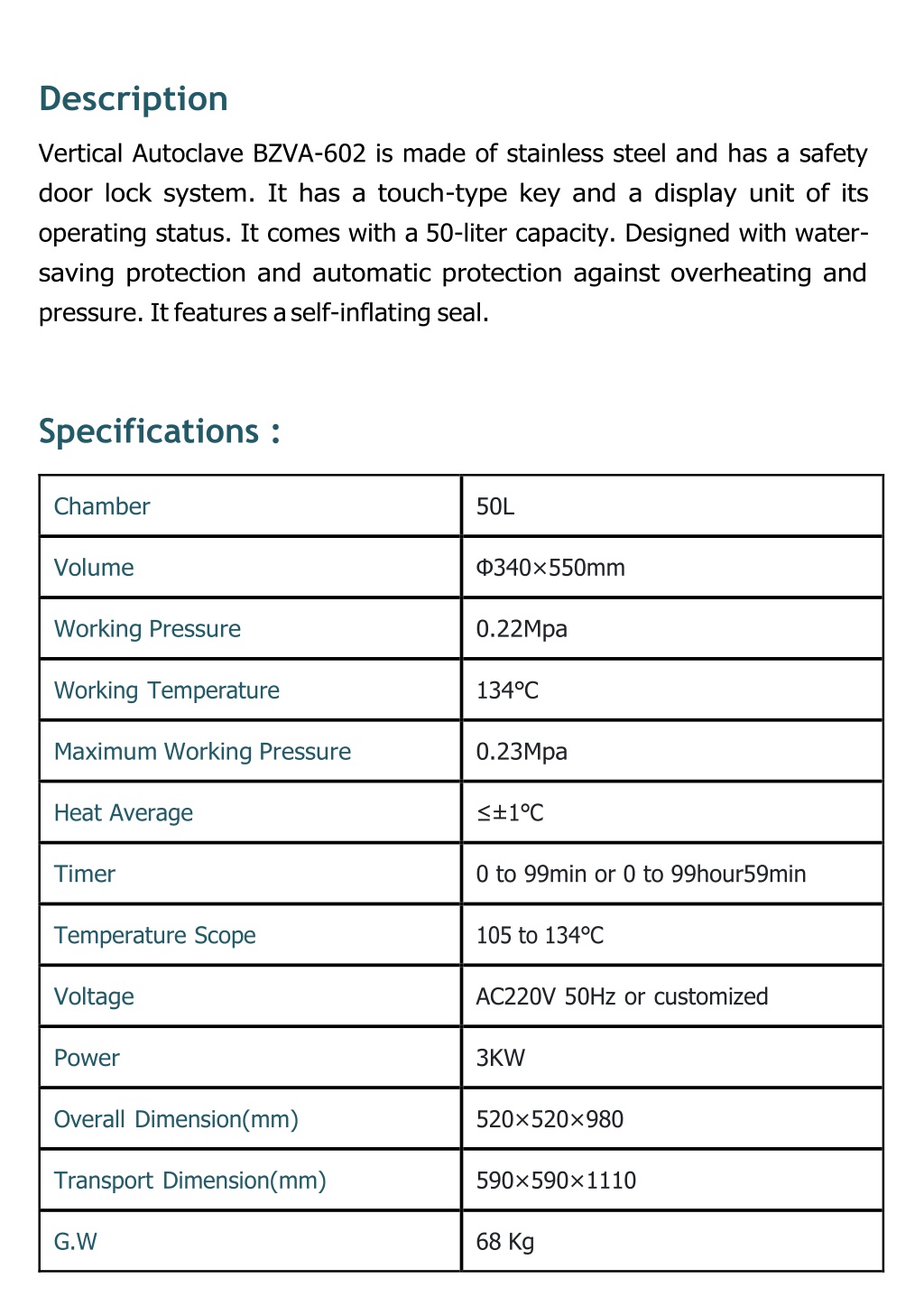 Description

Vertical Autoclave BZVA-602 is made of stainless steel and has a safety door lock system. It has a touch-type key and a display unit of its operating status. It comes with a 50-liter capacity. Designed with water-saving protection and automatic protection against overheating and pressure. It features a self-inflating seal.

Specifications :

| Chamber | 50L |
|---|---|
| Volume | Φ340×550mm |
| Working Pressure | 0.22Mpa |
| Working Temperature | 134℃ |
| Maximum Working Pressure | 0.23Mpa |
| Heat Average | ≤±1℃ |
| Timer | 0 to 99min or 0 to 99hour59min |
| Temperature Scope | 105 to 134℃ |
| Voltage | AC220V 50Hz or customized |
| Power | 3KW |
| Overall Dimension(mm) | 520×520×980 |
| Transport Dimension(mm) | 590×590×1110 |
| G.W | 68 Kg |